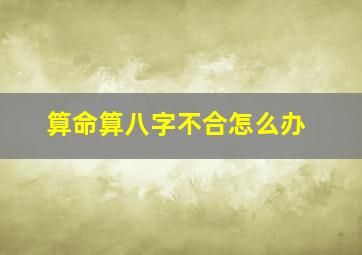 算命算八字不合怎么办